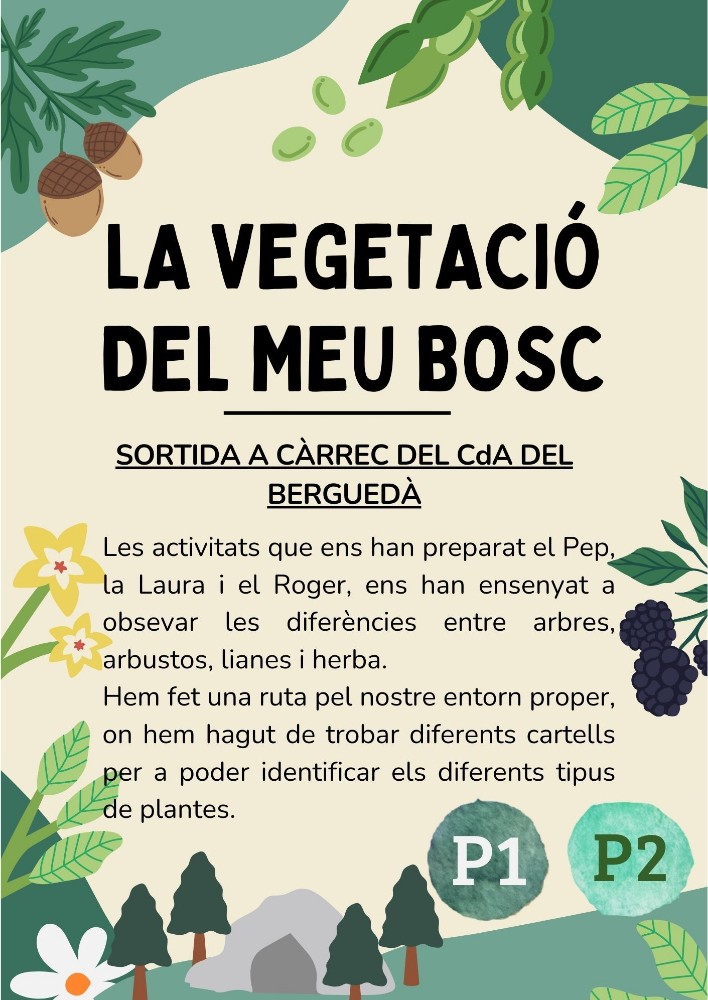 LA VEGETACIÓ DEL MEU BOSC

SORTIDA A CÀRREC DEL CdA DEL BERGUEDÀ

Les activitats que ens han preparat el Pep, la Laura i el Roger, ens han ensenyat a obsevar les diferències entre arbres, arbustos, lianes i herba.

Hem fet una ruta pel nostre entorn proper, on hem hagut de trobar diferents cartells per a poder identificar els diferents tipus de plantes.

P1

P2